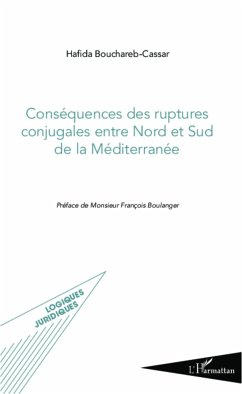 Hafida Bouchareb-Cassar

Conséquences des ruptures conjugales entre Nord et Sud de la Méditerranée

Préface de Monsieur François Boulanger

LOGIQUES JURIDIQUES

L'Harmattan